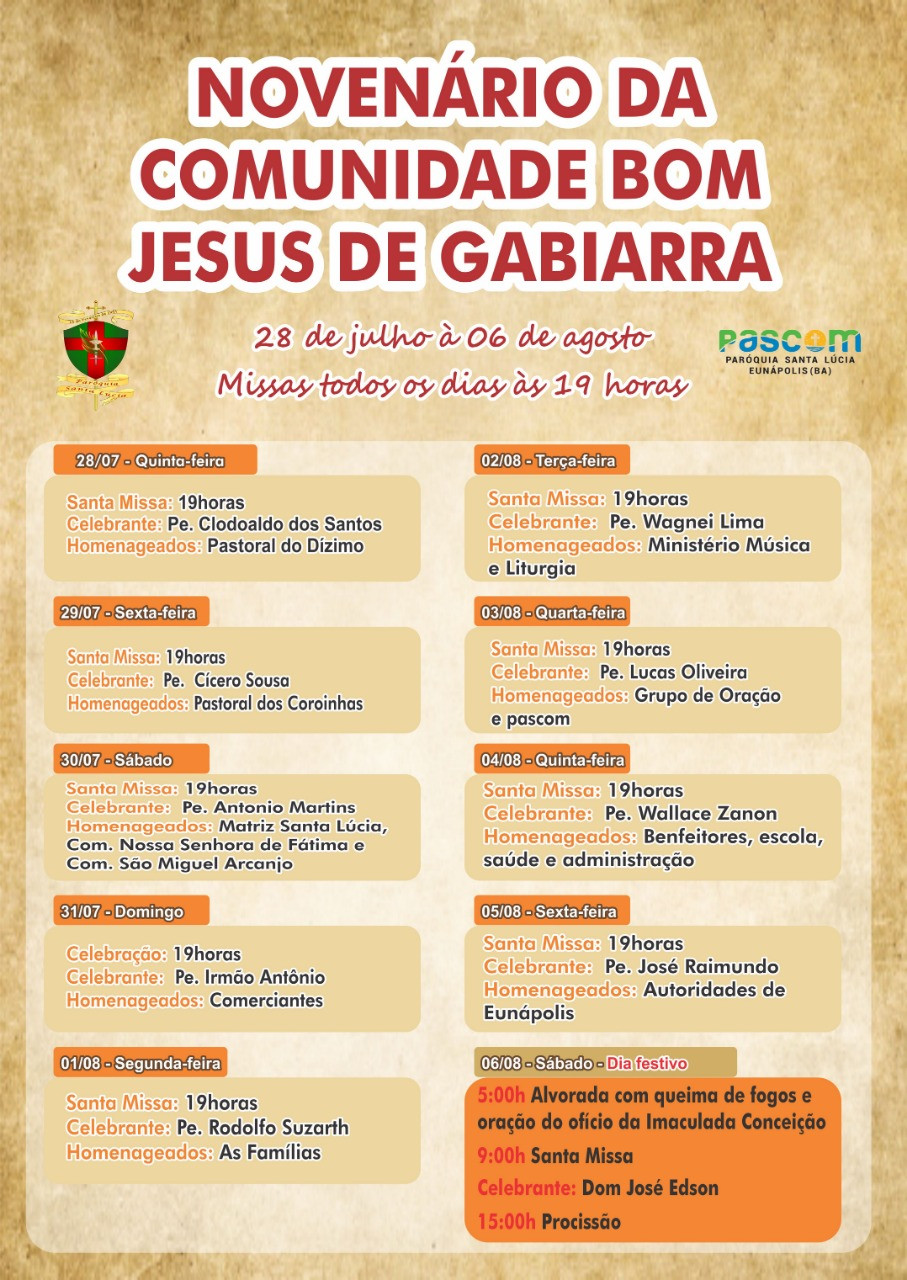 NOVENÁRIO DA COMUNIDADE BOM JESUS DE GABIARRA

Paróquia Santa Lúcia

28 de julho à 06 de agosto
Missas todos os dias às 19 horas

PASCOM
PARÓQUIA SANTA LÚCIA
EUNÁPOLIS (BA)

28/07 - Quinta-feira
Santa Missa: 19horas
Celebrante: Pe. Clodoaldo dos Santos
Homenageados: Pastoral do Dízimo

29/07 - Sexta-feira
Santa Missa: 19horas
Celebrante: Pe. Cícero Sousa
Homenageados: Pastoral dos Coroinhas

30/07 - Sábado
Santa Missa: 19horas
Celebrante: Pe. Antonio Martins
Homenageados: Matriz Santa Lúcia, Com. Nossa Senhora de Fátima e Com. São Miguel Arcanjo

31/07 - Domingo
Celebração: 19horas
Celebrante: Pe. Irmão Antônio
Homenageados: Comerciantes

01/08 - Segunda-feira
Santa Missa: 19horas
Celebrante: Pe. Rodolfo Suzarth
Homenageados: As Famílias

02/08 - Terça-feira
Santa Missa: 19horas
Celebrante: Pe. Wagnei Lima
Homenageados: Ministério Música e Liturgia

03/08 - Quarta-feira
Santa Missa: 19horas
Celebrante: Pe. Lucas Oliveira
Homenageados: Grupo de Oração e pascom

04/08 - Quinta-feira
Santa Missa: 19horas
Celebrante: Pe. Wallace Zanon
Homenageados: Benfeitores, escola, saúde e administração

05/08 - Sexta-feira
Santa Missa: 19horas
Celebrante: Pe. José Raimundo
Homenageados: Autoridades de Eunápolis

06/08 - Sábado - Dia festivo
5:00h Alvorada com queima de fogos e oração do ofício da Imaculada Conceição
9:00h Santa Missa
Celebrante: Dom José Edson
15:00h Procissão